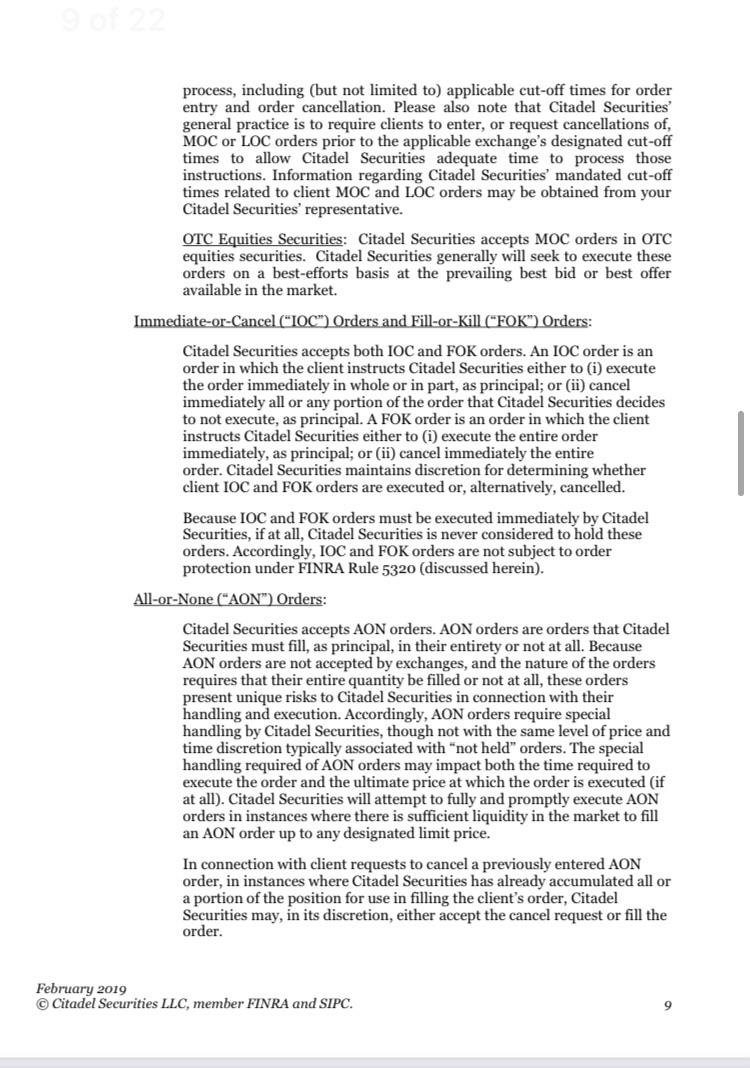 9 of 22

process, including (but not limited to) applicable cut-off times for order entry and order cancellation. Please also note that Citadel Securities' general practice is to require clients to enter, or request cancellations of, MOC or LOC orders prior to the applicable exchange's designated cut-off times to allow Citadel Securities adequate time to process those instructions. Information regarding Citadel Securities' mandated cut-off times related to client MOC and LOC orders may be obtained from your Citadel Securities' representative.

OTC Equities Securities: Citadel Securities accepts MOC orders in OTC equities securities. Citadel Securities generally will seek to execute these orders on a best-efforts basis at the prevailing best bid or best offer available in the market.

Immediate-or-Cancel ("IOC") Orders and Fill-or-Kill ("FOK") Orders:

Citadel Securities accepts both IOC and FOK orders. An IOC order is an order in which the client instructs Citadel Securities either to (i) execute the order immediately in whole or in part, as principal; or (ii) cancel immediately all or any portion of the order that Citadel Securities decides to not execute, as principal. A FOK order is an order in which the client instructs Citadel Securities either to (i) execute the entire order immediately, as principal; or (ii) cancel immediately the entire order. Citadel Securities maintains discretion for determining whether client IOC and FOK orders are executed or, alternatively, cancelled.

Because IOC and FOK orders must be executed immediately by Citadel Securities, if at all, Citadel Securities is never considered to hold these orders. Accordingly, IOC and FOK orders are not subject to order protection under FINRA Rule 5320 (discussed herein).

All-or-None ("AON") Orders:

Citadel Securities accepts AON orders. AON orders are orders that Citadel Securities must fill, as principal, in their entirety or not at all. Because AON orders are not accepted by exchanges, and the nature of the orders requires that their entire quantity be filled or not at all, these orders present unique risks to Citadel Securities in connection with their handling and execution. Accordingly, AON orders require special handling by Citadel Securities, though not with the same level of price and time discretion typically associated with "not held" orders. The special handling required of AON orders may impact both the time required to execute the order and the ultimate price at which the order is executed (if at all). Citadel Securities will attempt to fully and promptly execute AON orders in instances where there is sufficient liquidity in the market to fill an AON order up to any designated limit price.

In connection with client requests to cancel a previously entered AON order, in instances where Citadel Securities has already accumulated all or a portion of the position for use in filling the client's order, Citadel Securities may, in its discretion, either accept the cancel request or fill the order.

February 2019
© Citadel Securities LLC, member FINRA and SIPC.

9